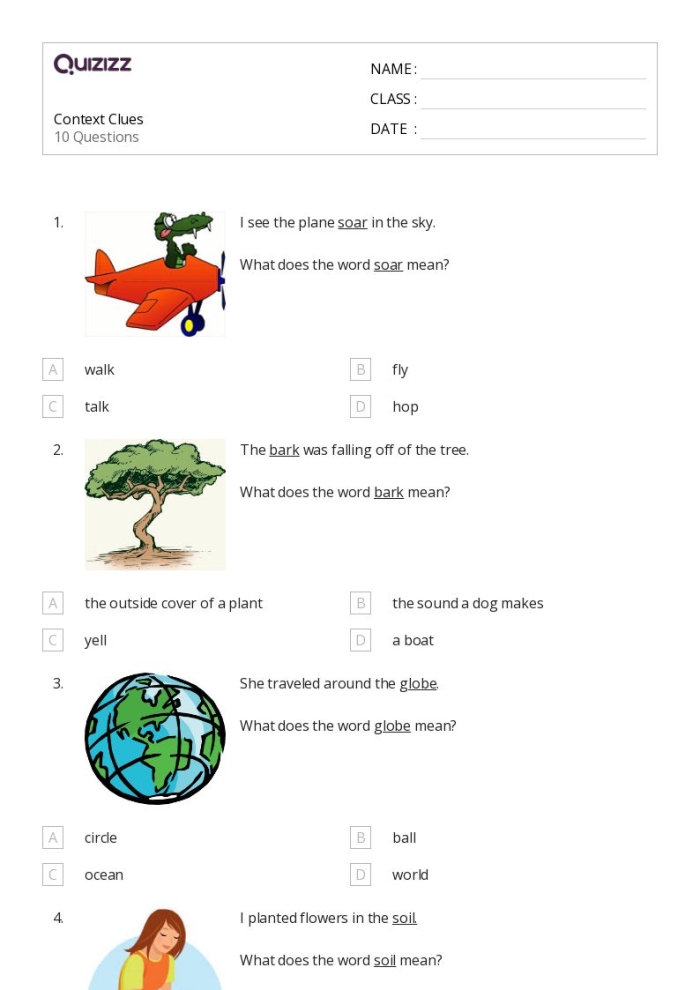 Quizizz

NAME :
CLASS :
DATE :

Context Clues
10 Questions

1. I see the plane soar in the sky.

What does the word soar mean?

A walk
B fly
C talk
D hop

2. The bark was falling off of the tree.

What does the word bark mean?

A the outside cover of a plant
B the sound a dog makes
C yell
D a boat

3. She traveled around the globe.

What does the word globe mean?

A circle
B ball
C ocean
D world

4. I planted flowers in the soil.

What does the word soil mean?